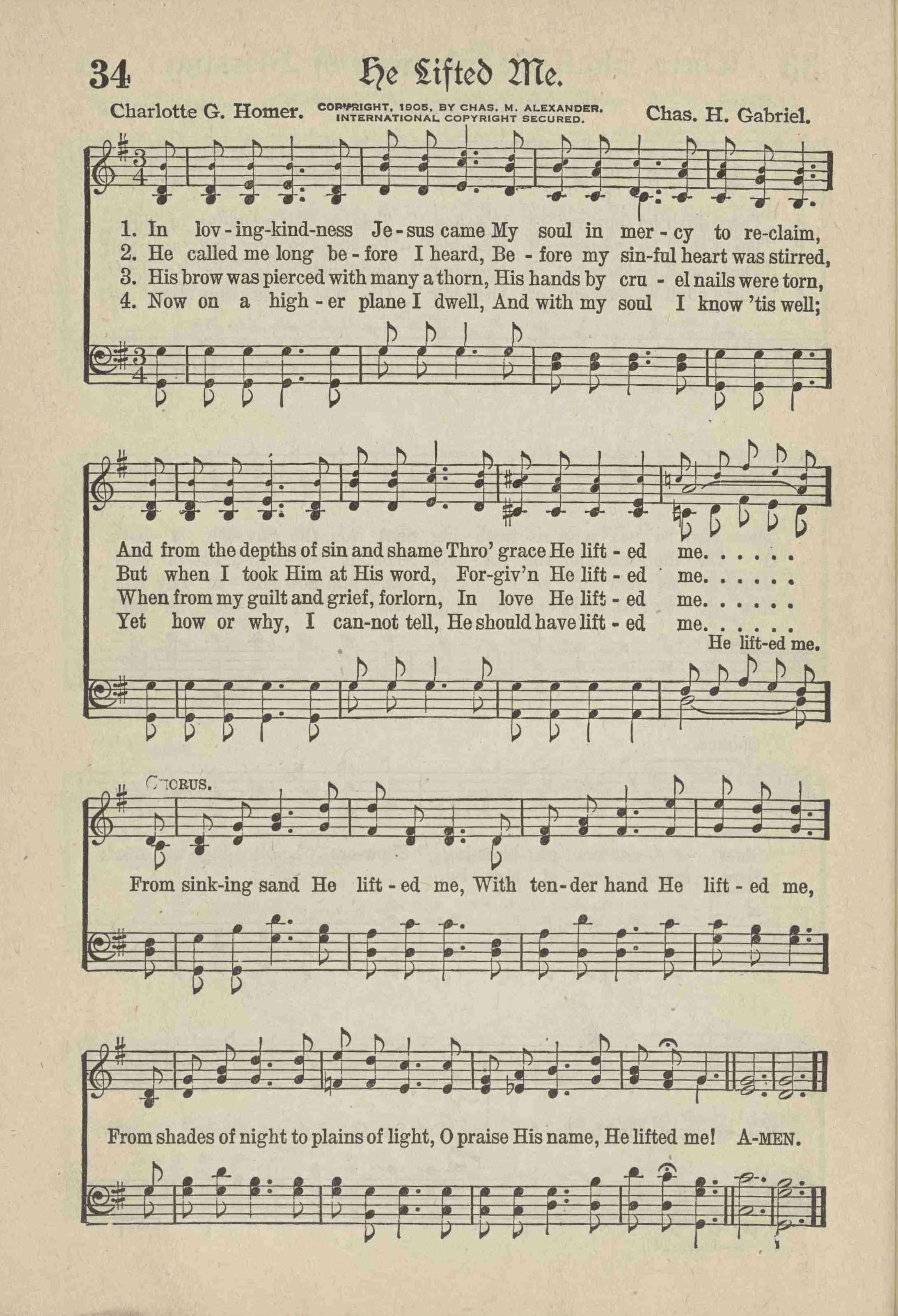 34 He Lifted Me.

Charlotte G. Homer. COPYRIGHT, 1905, BY CHAS. M. ALEXANDER. INTERNATIONAL COPYRIGHT SECURED. Chas. H. Gabriel.

1. In lov-ing-kind-ness Je-sus came My soul in mer-cy to re-claim,
2. He called me long be-fore I heard, Be-fore my sin-ful heart was stirred,
3. His brow was pierced with many a thorn, His hands by cru-el nails were torn,
4. Now on a high-er plane I dwell, And with my soul I know 'tis well;

And from the depths of sin and shame Thro' grace He lift-ed me. . . . . .
But when I took Him at His word, For-giv'n He lift-ed me. . . . . .
When from my guilt and grief, forlorn, In love He lift-ed me. . . . . .
Yet how or why, I can-not tell, He should have lift-ed me. . . . . .
He lift-ed me.

CHORUS.

From sink-ing sand He lift-ed me, With ten-der hand He lift-ed me,

From shades of night to plains of light, O praise His name, He lifted me! A-MEN.